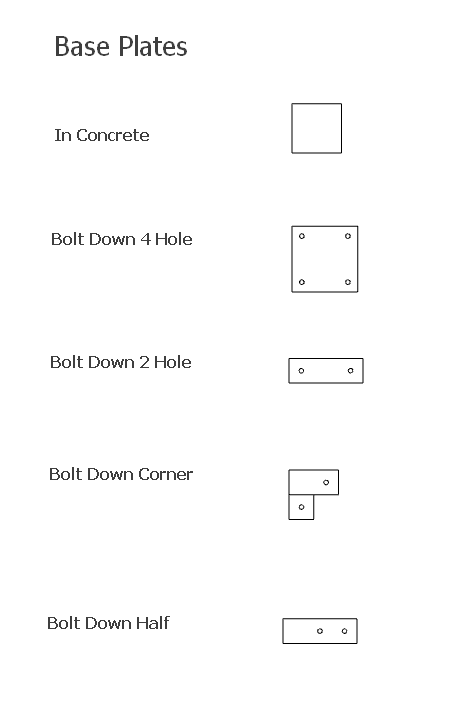 Base Plates

In Concrete

Bolt Down 4 Hole

Bolt Down 2 Hole

Bolt Down Corner

Bolt Down Half